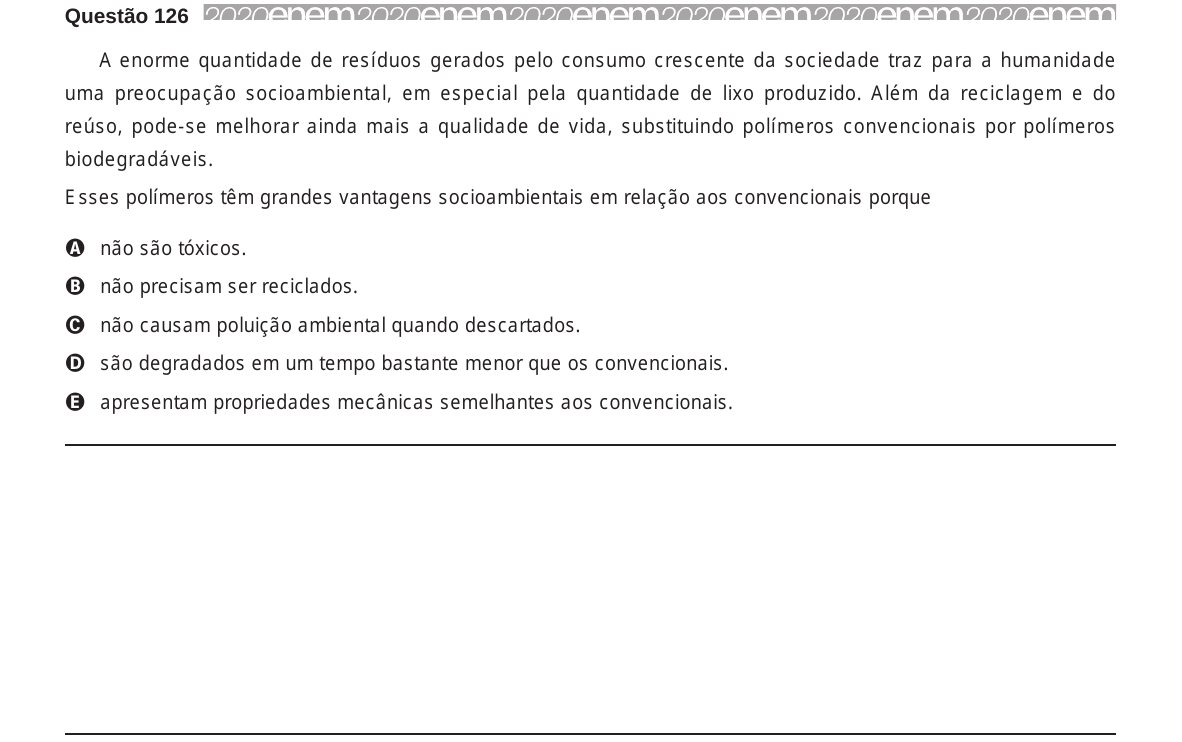 Questão 126 2020enem2020enem2020enem2020enem2020enem2020enem

A enorme quantidade de resíduos gerados pelo consumo crescente da sociedade traz para a humanidade uma preocupação socioambiental, em especial pela quantidade de lixo produzido. Além da reciclagem e do reúso, pode-se melhorar ainda mais a qualidade de vida, substituindo polímeros convencionais por polímeros biodegradáveis.

Esses polímeros têm grandes vantagens socioambientais em relação aos convencionais porque

A não são tóxicos.
B não precisam ser reciclados.
C não causam poluição ambiental quando descartados.
D são degradados em um tempo bastante menor que os convencionais.
E apresentam propriedades mecânicas semelhantes aos convencionais.